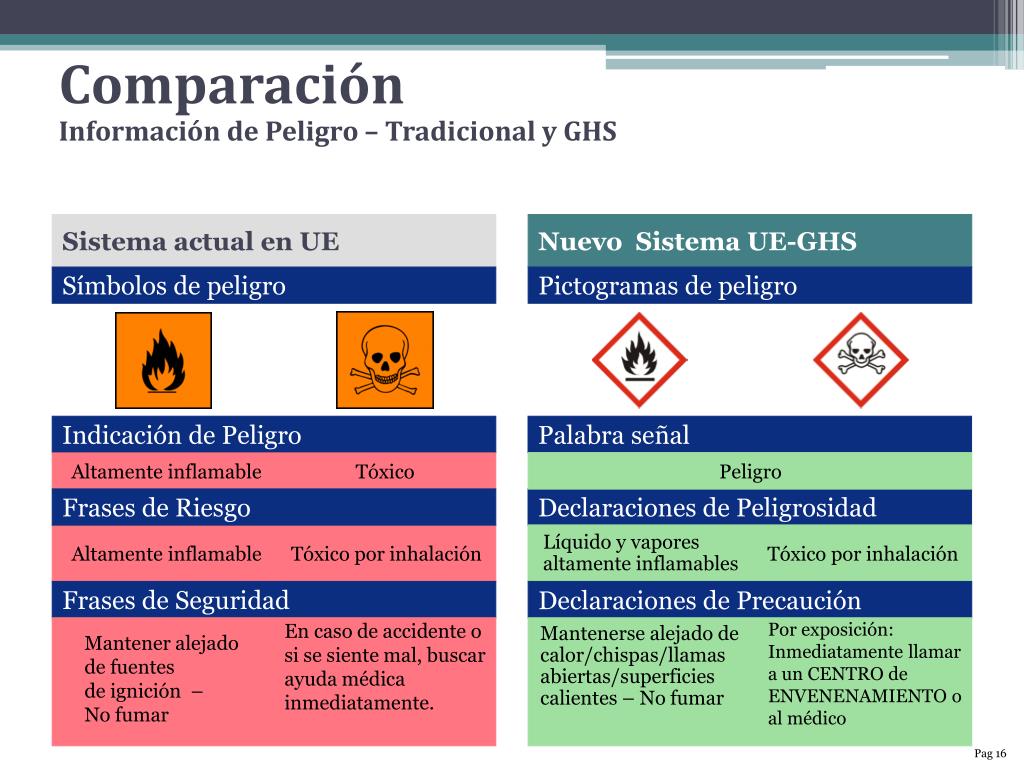 Comparación
Información de Peligro – Tradicional y GHS

Sistema actual en UE

Símbolos de peligro

Indicación de Peligro

Altamente inflamable

Tóxico

Frases de Riesgo

Altamente inflamable

Tóxico por inhalación

Frases de Seguridad

Mantener alejado de fuentes de ignición – No fumar

En caso de accidente o si se siente mal, buscar ayuda médica inmediatamente.

Nuevo Sistema UE-GHS

Pictogramas de peligro

Palabra señal

Peligro

Declaraciones de Peligrosidad

Líquido y vapores altamente inflamables

Tóxico por inhalación

Declaraciones de Precaución

Mantenerse alejado de calor/chispas/llamas abiertas/superficies calientes – No fumar

Por exposición: Inmediatamente llamar a un CENTRO de ENVENENAMIENTO o al médico

Pag 16